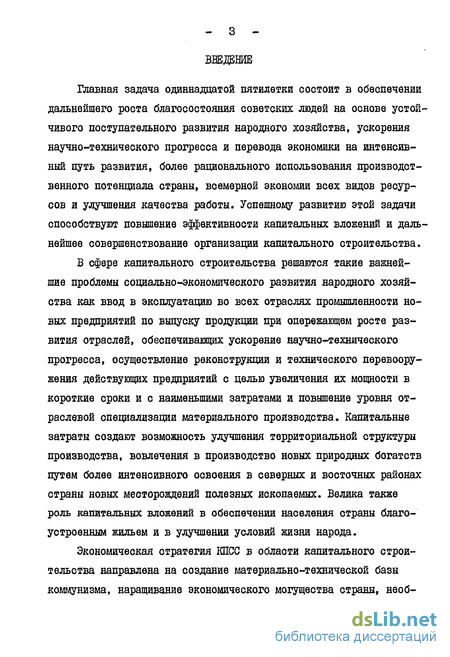 - 3 -

ВВЕДЕНИЕ

Главная задача одиннадцатой пятилетки состоит в обеспечении дальнейшего роста благосостояния советских людей на основе устойчивого поступательного развития народного хозяйства, ускорения научно-технического прогресса и перевода экономики на интенсивный путь развития, более рационального использования производственного потенциала страны, всемерной экономии всех видов ресурсов и улучшения качества работы. Успешному развитию этой задачи способствуют повышение эффективности капитальных вложений и дальнейшее совершенствование организации капитального строительства.

В сфере капитального строительства решаются такие важнейшие проблемы социально-экономического развития народного хозяйства как ввод в эксплуатацию во всех отраслях промышленности новых предприятий по выпуску продукции при опережающем росте развития отраслей, обеспечивающих ускорение научно-технического прогресса, осуществление реконструкции и технического перевооружения действующих предприятий с целью увеличения их мощности в короткие сроки и с наименьшими затратами и повышение уровня отраслевой специализации материального производства. Капитальные затраты создают возможность улучшения территориальной структуры производства, вовлечения в производство новых природных богатств путем более интенсивного освоения в северных и восточных районах страны новых месторождений полезных ископаемых. Велика также роль капитальных вложений в обеспечении населения страны благоустроенным жильем и в улучшении условий жизни народа.

Экономическая стратегия КПСС в области капитального строительства направлена на создание материально-технической базы коммунизма, наращивание экономического могущества страны, необ-

dsLib.net
библиотека диссертаций